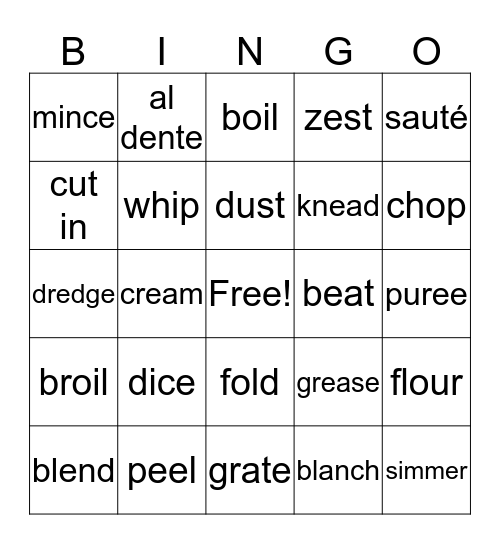 | B | I | N | G | O |
|---|---|---|---|---|
| mince | al dente | boil | zest | sauté |
| cut in | whip | dust | knead | chop |
| dredge | cream | Free! | beat | puree |
| broil | dice | fold | grease | flour |
| blend | peel | grate | blanch | simmer |